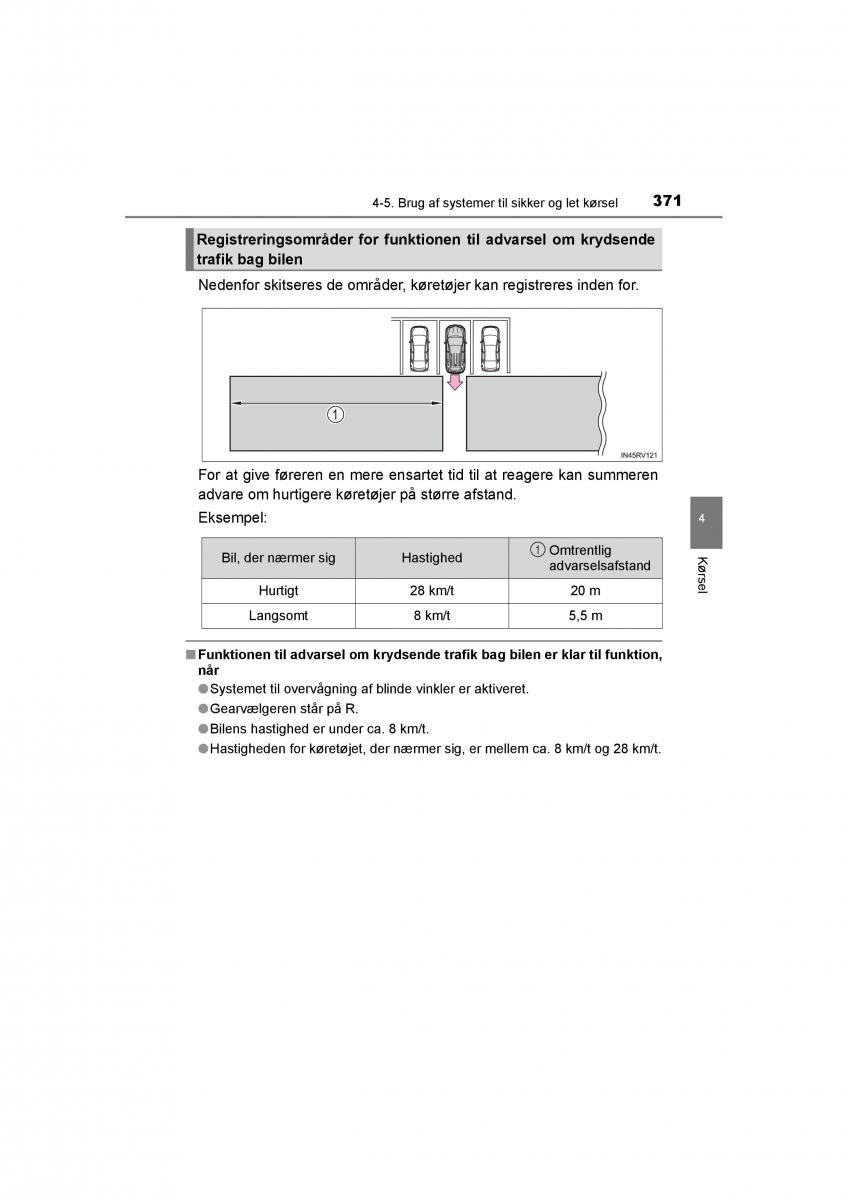 4-5. Brug af systemer til sikker og let kørsel 371

Registreringsområder for funktionen til advarsel om krydsende trafik bag bilen

Nedenfor skitseres de områder, køretøjer kan registreres inden for.

1

IN45RV121

For at give føreren en mere ensartet tid til at reagere kan summeren advare om hurtigere køretøjer på større afstand.

Eksempel:

| Bil, der nærmer sig | Hastighed | 1 Omtrentlig advarselsafstand |
|---|---|---|
| Hurtigt | 28 km/t | 20 m |
| Langsomt | 8 km/t | 5,5 m |

■ Funktionen til advarsel om krydsende trafik bag bilen er klar til funktion, når

● Systemet til overvågning af blinde vinkler er aktiveret.

● Gearvælgeren står på R.

● Bilens hastighed er under ca. 8 km/t.

● Hastigheden for køretøjet, der nærmer sig, er mellem ca. 8 km/t og 28 km/t.

4

Kørsel